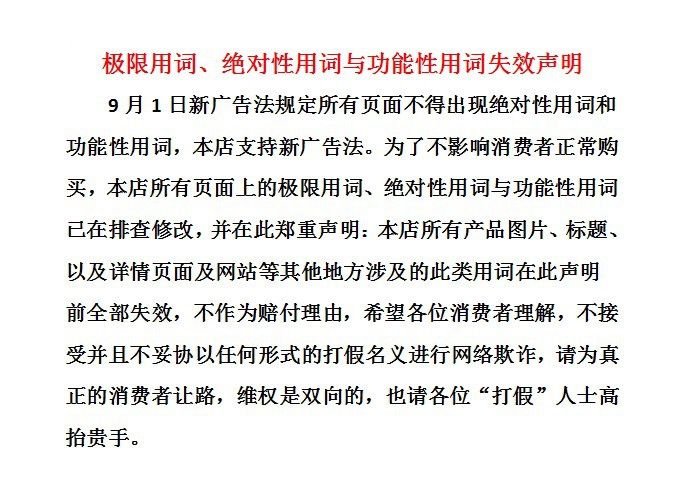 极限用词、绝对性用词与功能性用词失效声明

9 月 1 日新广告法规定所有页面不得出现绝对性用词和功能性用词，本店支持新广告法。为了不影响消费者正常购买，本店所有页面上的极限用词、绝对性用词与功能性用词已在排查修改，并在此郑重声明：本店所有产品图片、标题、以及详情页面及网站等其他地方涉及的此类用词在此声明前全部失效，不作为赔付理由，希望各位消费者理解，不接受并且不妥协以任何形式的打假名义进行网络欺诈，请为真正的消费者让路，维权是双向的，也请各位“打假”人士高抬贵手。